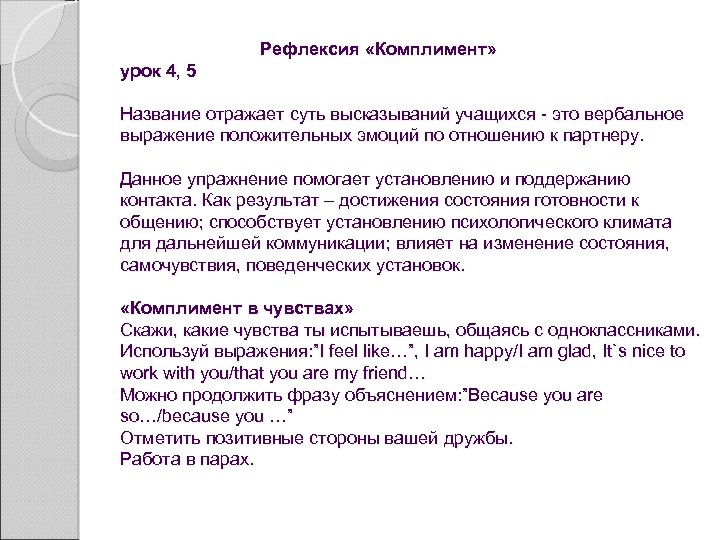 Рефлексия «Комплимент»
урок 4, 5

Название отражает суть высказываний учащихся - это вербальное выражение положительных эмоций по отношению к партнеру.

Данное упражнение помогает установлению и поддержанию контакта. Как результат – достижения состояния готовности к общению; способствует установлению психологического климата для дальнейшей коммуникации; влияет на изменение состояния, самочувствия, поведенческих установок.

«Комплимент в чувствах»
Скажи, какие чувства ты испытываешь, общаясь с одноклассниками. Используй выражения:"I feel like…", I am happy/I am glad, It`s nice to work with you/that you are my friend…
Можно продолжить фразу объяснением:"Because you are so…/because you …"
Отметить позитивные стороны вашей дружбы.
Работа в парах.